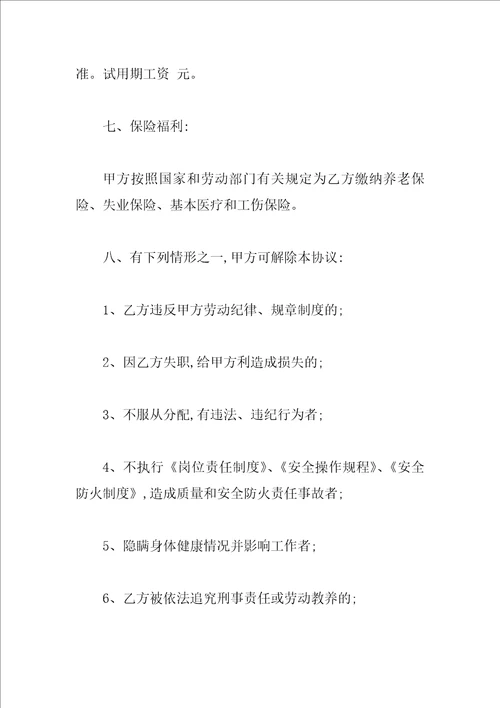 准。试用期工资 元。

七、保险福利:

甲方按照国家和劳动部门有关规定为乙方缴纳养老保险、失业保险、基本医疗和工伤保险。

八、有下列情形之一,甲方可解除本协议:

1、乙方违反甲方劳动纪律、规章制度的;

2、因乙方失职,给甲方利造成损失的;

3、不服从分配,有违法、违纪行为者;

4、不执行《岗位责任制度》、《安全操作规程》、《安全防火制度》,造成质量和安全防火责任事故者;

5、隐瞒身体健康情况并影响工作者;

6、乙方被依法追究刑事责任或劳动教养的;